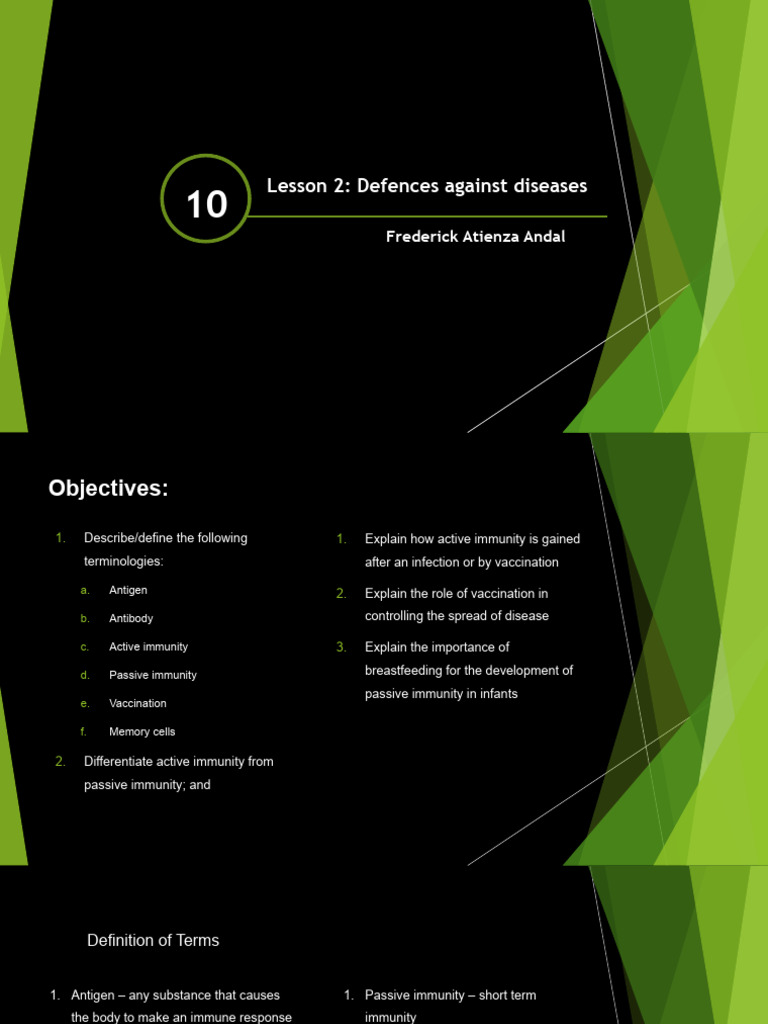 10

Lesson 2: Defences against diseases

Frederick Atienza Andal

Objectives:

1. Describe/define the following terminologies:
a. Antigen
b. Antibody
c. Active immunity
d. Passive immunity
e. Vaccination
f. Memory cells
2. Differentiate active immunity from passive immunity; and

1. Explain how active immunity is gained after an infection or by vaccination
2. Explain the role of vaccination in controlling the spread of disease
3. Explain the importance of breastfeeding for the development of passive immunity in infants

Definition of Terms

1. Antigen – any substance that causes the body to make an immune response

1. Passive immunity – short term immunity